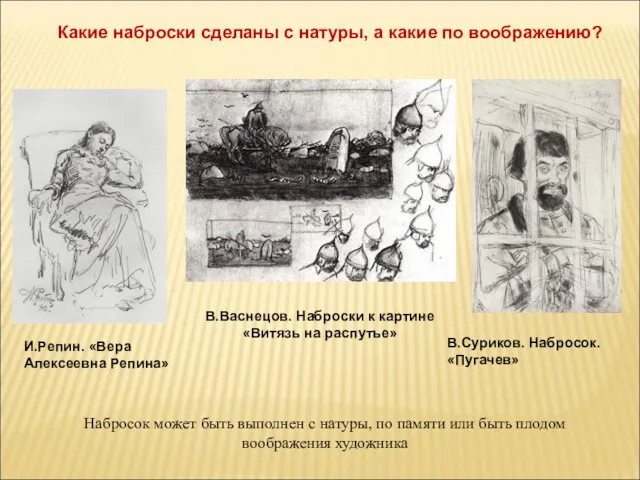 Какие наброски сделаны с натуры, а какие по воображению?

И.Репин. «Вера Алексеевна Репина»

В.Васнецов. Наброски к картине «Витязь на распутье»

В.Суриков. Набросок. «Пугачев»

Набросок может быть выполнен с натуры, по памяти или быть плодом воображения художника